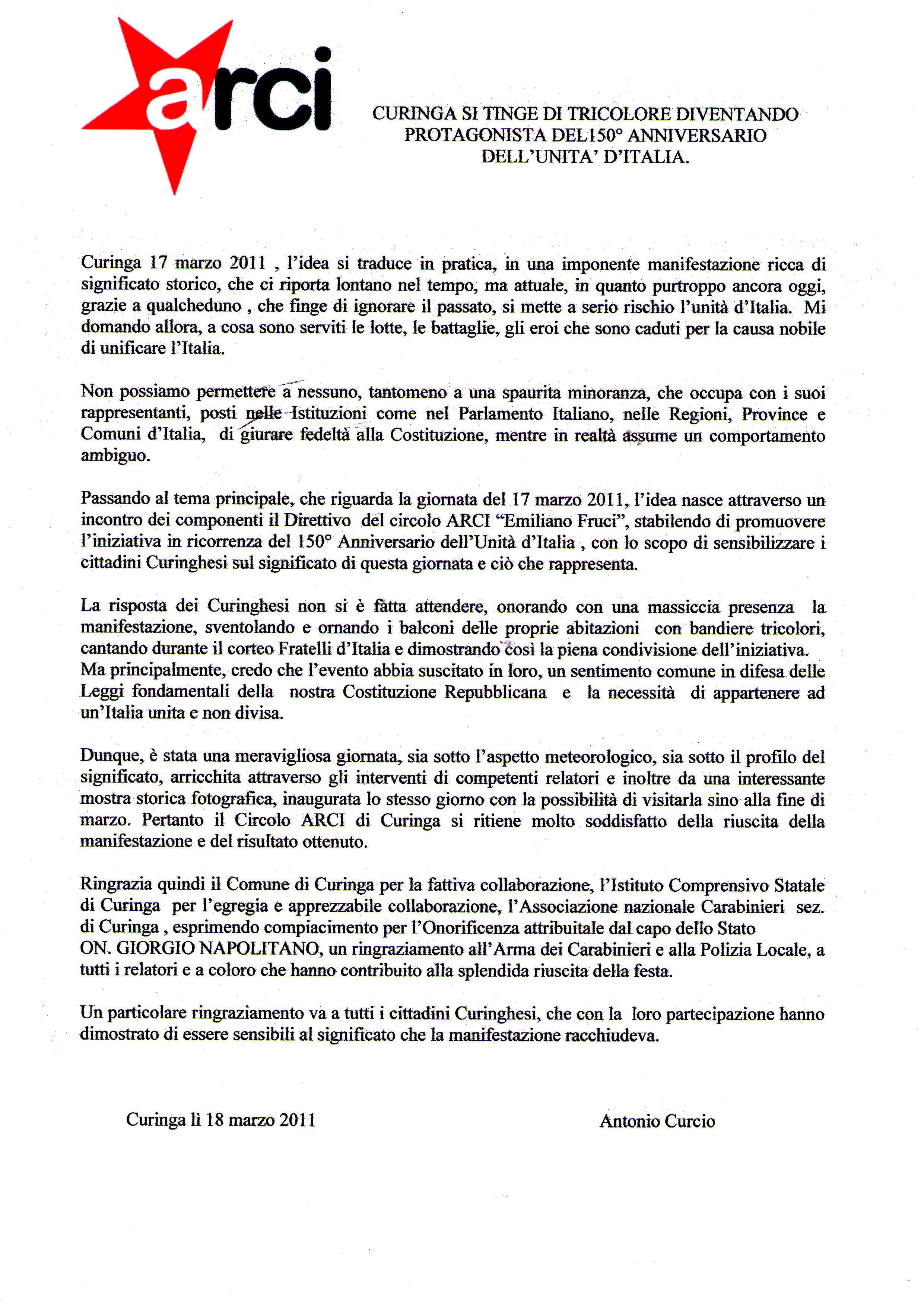 arci

CURINGA SI TINGE DI TRICOLORE DIVENTANDO PROTAGONISTA DEL150° ANNIVERSARIO DELL'UNITA' D'ITALIA.

Curinga 17 marzo 2011 , l'idea si traduce in pratica, in una imponente manifestazione ricca di significato storico, che ci riporta lontano nel tempo, ma attuale, in quanto purtroppo ancora oggi, grazie a qualcheduno , che finge di ignorare il passato, si mette a serio rischio l'unità d'Italia. Mi domando allora, a cosa sono serviti le lotte, le battaglie, gli eroi che sono caduti per la causa nobile di unificare l'Italia.

Non possiamo permettere a nessuno, tantomeno a una spaurita minoranza, che occupa con i suoi rappresentanti, posti nelle Istituzioni come nel Parlamento Italiano, nelle Regioni, Province e Comuni d'Italia, di giurare fedeltà alla Costituzione, mentre in realtà assume un comportamento ambiguo.

Passando al tema principale, che riguarda la giornata del 17 marzo 2011, l'idea nasce attraverso un incontro dei componenti il Direttivo del circolo ARCI "Emiliano Fruci", stabilendo di promuovere l'iniziativa in ricorrenza del 150° Anniversario dell'Unità d'Italia , con lo scopo di sensibilizzare i cittadini Curinghesi sul significato di questa giornata e ciò che rappresenta.

La risposta dei Curinghesi non si è fatta attendere, onorando con una massiccia presenza la manifestazione, sventolando e ornando i balconi delle proprie abitazioni con bandiere tricolori, cantando durante il corteo Fratelli d'Italia e dimostrando così la piena condivisione dell'iniziativa.
Ma principalmente, credo che l'evento abbia suscitato in loro, un sentimento comune in difesa delle Leggi fondamentali della nostra Costituzione Repubblicana e la necessità di appartenere ad un'Italia unita e non divisa.

Dunque, è stata una meravigliosa giornata, sia sotto l'aspetto meteorologico, sia sotto il profilo del significato, arricchita attraverso gli interventi di competenti relatori e inoltre da una interessante mostra storica fotografica, inaugurata lo stesso giorno con la possibilità di visitarla sino alla fine di marzo. Pertanto il Circolo ARCI di Curinga si ritiene molto soddisfatto della riuscita della manifestazione e del risultato ottenuto.

Ringrazia quindi il Comune di Curinga per la fattiva collaborazione, l'Istituto Comprensivo Statale di Curinga per l'egregia e apprezzabile collaborazione, l'Associazione nazionale Carabinieri sez. di Curinga , esprimendo compiacimento per l'Onorificenza attribuitale dal capo dello Stato
ON. GIORGIO NAPOLITANO, un ringraziamento all'Arma dei Carabinieri e alla Polizia Locale, a tutti i relatori e a coloro che hanno contribuito alla splendida riuscita della festa.

Un particolare ringraziamento va a tutti i cittadini Curinghesi, che con la loro partecipazione hanno dimostrato di essere sensibili al significato che la manifestazione racchiudeva.

Curinga lì 18 marzo 2011

Antonio Curcio